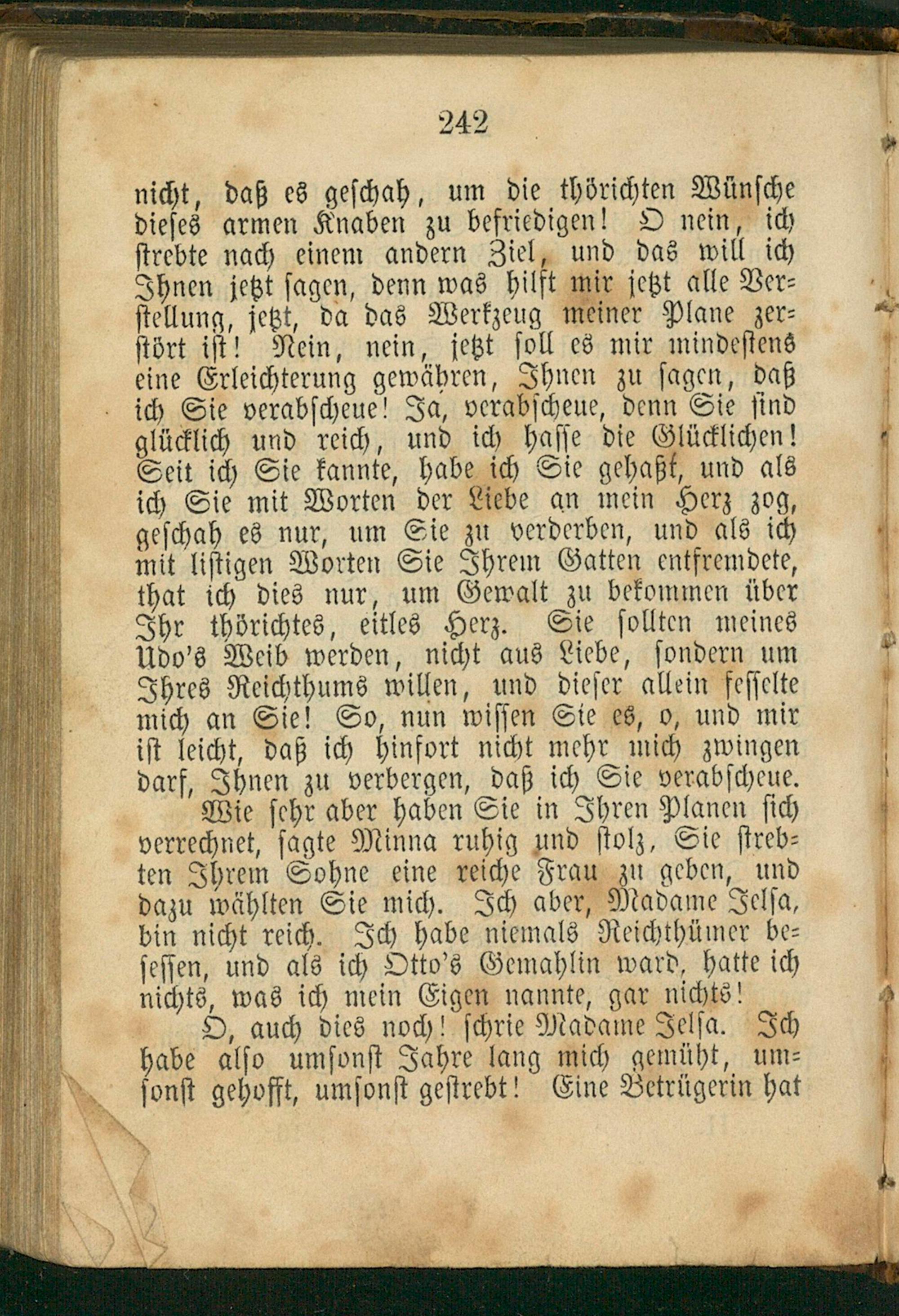 242

nicht, daß es geschah, um die thörichten Wünsche dieses armen Knaben zu befriedigen! O nein, ich strebte nach einem andern Ziel, und das will ich Ihnen jetzt sagen, denn was hilft mir jetzt alle Verstellung, jetzt, da das Werkzeug meiner Plane zerstört ist! Nein, nein, jetzt soll es mir mindestens eine Erleichterung gewähren, Ihnen zu sagen, daß ich Sie verabscheue! Ja, verabscheue, denn Sie sind glücklich und reich, und ich hasse die Glücklichen! Seit ich Sie kannte, habe ich Sie gehaßt, und als ich Sie mit Worten der Liebe an mein Herz zog, geschah es nur, um Sie zu verderben, und als ich mit listigen Worten Sie Ihrem Gatten entfremdete, that ich dies nur, um Gewalt zu bekommen über Ihr thörichtes, eitles Herz. Sie sollten meines Udo's Weib werden, nicht aus Liebe, sondern um Ihres Reichthums willen, und dieser allein fesselte mich an Sie! So, nun wissen Sie es, o, und mir ist leicht, daß ich hinfort nicht mehr mich zwingen darf, Ihnen zu verbergen, daß ich Sie verabscheue.

Wie sehr aber haben Sie in Ihren Planen sich verrechnet, sagte Minna ruhig und stolz, Sie strebten Ihrem Sohne eine reiche Frau zu geben, und dazu wählten Sie mich. Ich aber, Madame Jelsa, bin nicht reich. Ich habe niemals Reichthümer besessen, und als ich Otto's Gemahlin ward, hatte ich nichts, was ich mein Eigen nannte, gar nichts!

O, auch dies noch! schrie Madame Jelsa. Ich habe also umsonst Jahre lang mich gemüht, umsonst gehofft, umsonst gestrebt! Eine Betrügerin hat